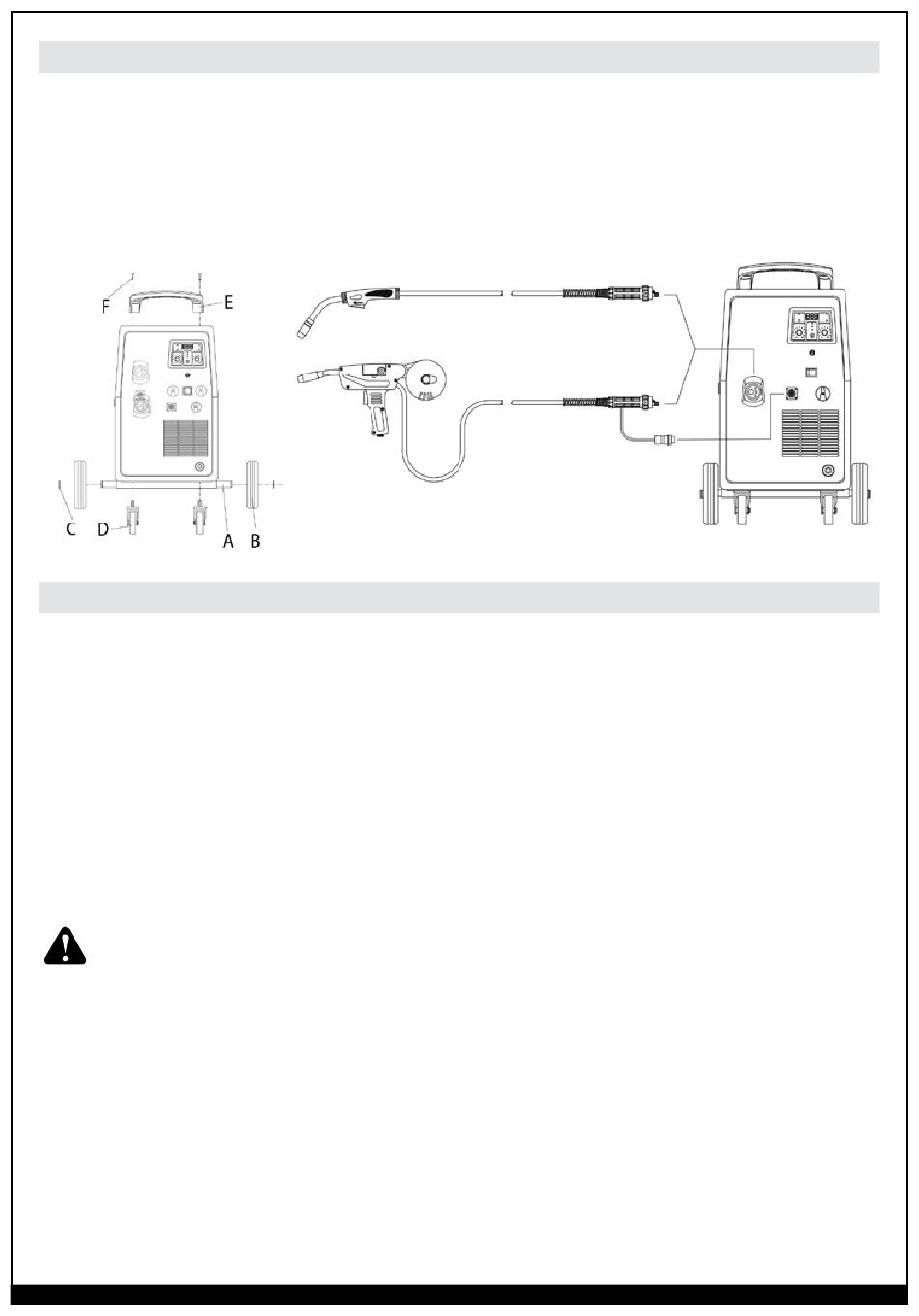 F
E
C
D
A
B